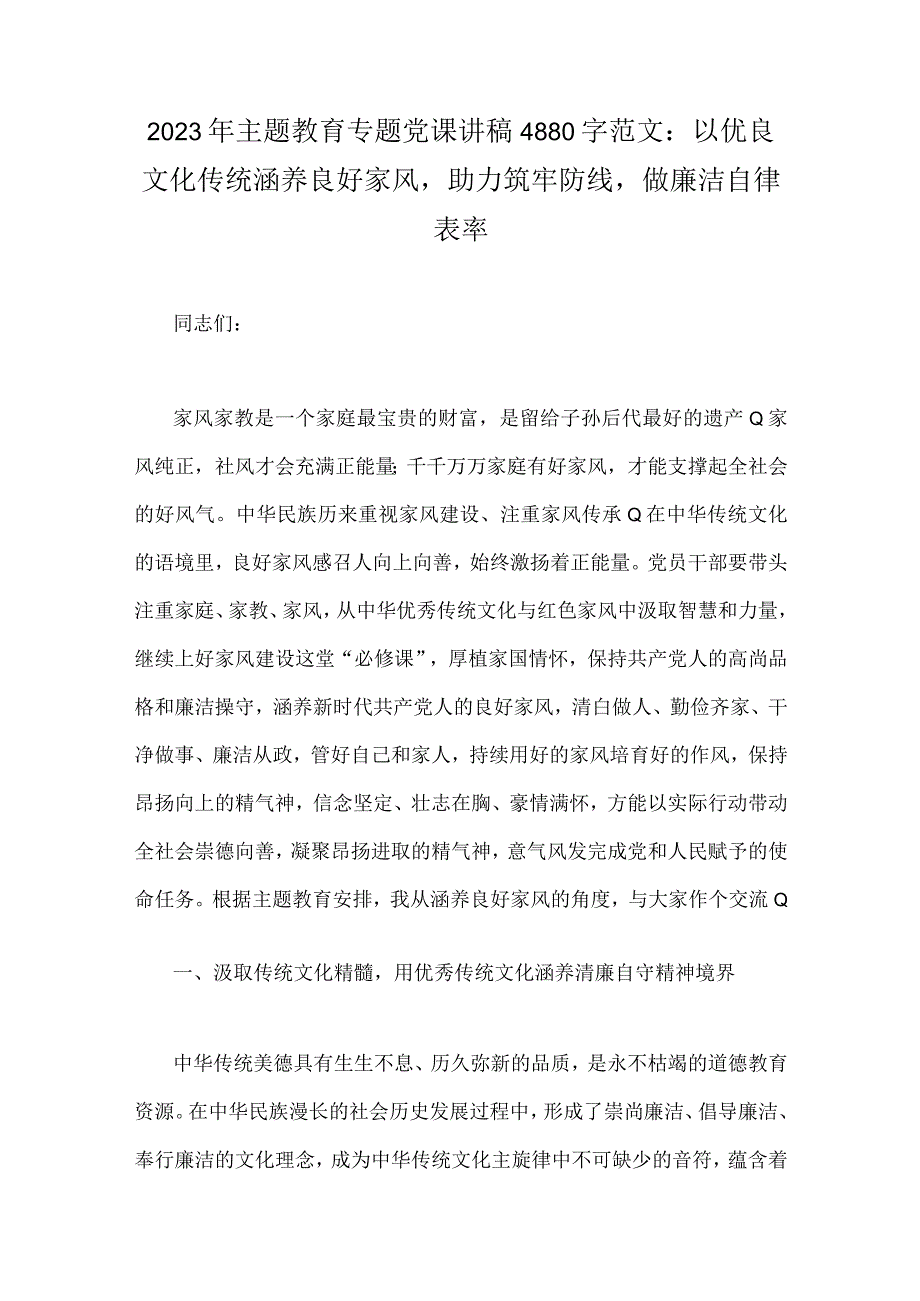 2023年主题教育专题党课讲稿4880字范文：以优良文化传统涵养良好家风，助力筑牢防线，做廉洁自律表率

同志们：

家风家教是一个家庭最宝贵的财富，是留给子孙后代最好的遗产Q家风纯正，社风才会充满正能量；千千万万家庭有好家风，才能支撑起全社会的好风气。中华民族历来重视家风建设、注重家风传承Q在中华传统文化的语境里，良好家风感召人向上向善，始终激扬着正能量。党员干部要带头注重家庭、家教、家风，从中华优秀传统文化与红色家风中汲取智慧和力量，继续上好家风建设这堂“必修课”，厚植家国情怀，保持共产党人的高尚品格和廉洁操守，涵养新时代共产党人的良好家风，清白做人、勤俭齐家、干净做事、廉洁从政，管好自己和家人，持续用好的家风培育好的作风，保持昂扬向上的精气神，信念坚定、壮志在胸、豪情满怀，方能以实际行动带动全社会崇德向善，凝聚昂扬进取的精气神，意气风发完成党和人民赋予的使命任务。根据主题教育安排，我从涵养良好家风的角度，与大家作个交流Q

一、汲取传统文化精髓，用优秀传统文化涵养清廉自守精神境界

中华传统美德具有生生不息、历久弥新的品质，是永不枯竭的道德教育资源。在中华民族漫长的社会历史发展过程中，形成了崇尚廉洁、倡导廉洁、奉行廉洁的文化理念，成为中华传统文化主旋律中不可缺少的音符，蕴含着